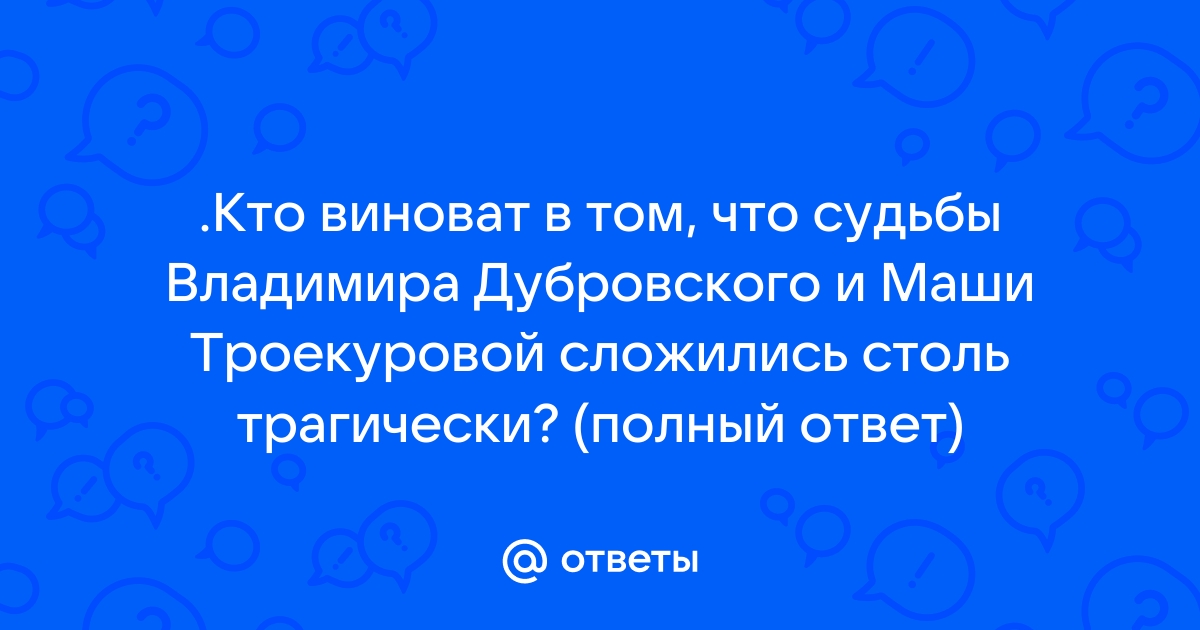 .Кто виноват в том, что судьбы Владимира Дубровского и Маши Троекуровой сложились столь трагически? (полный ответ)

@ ответы